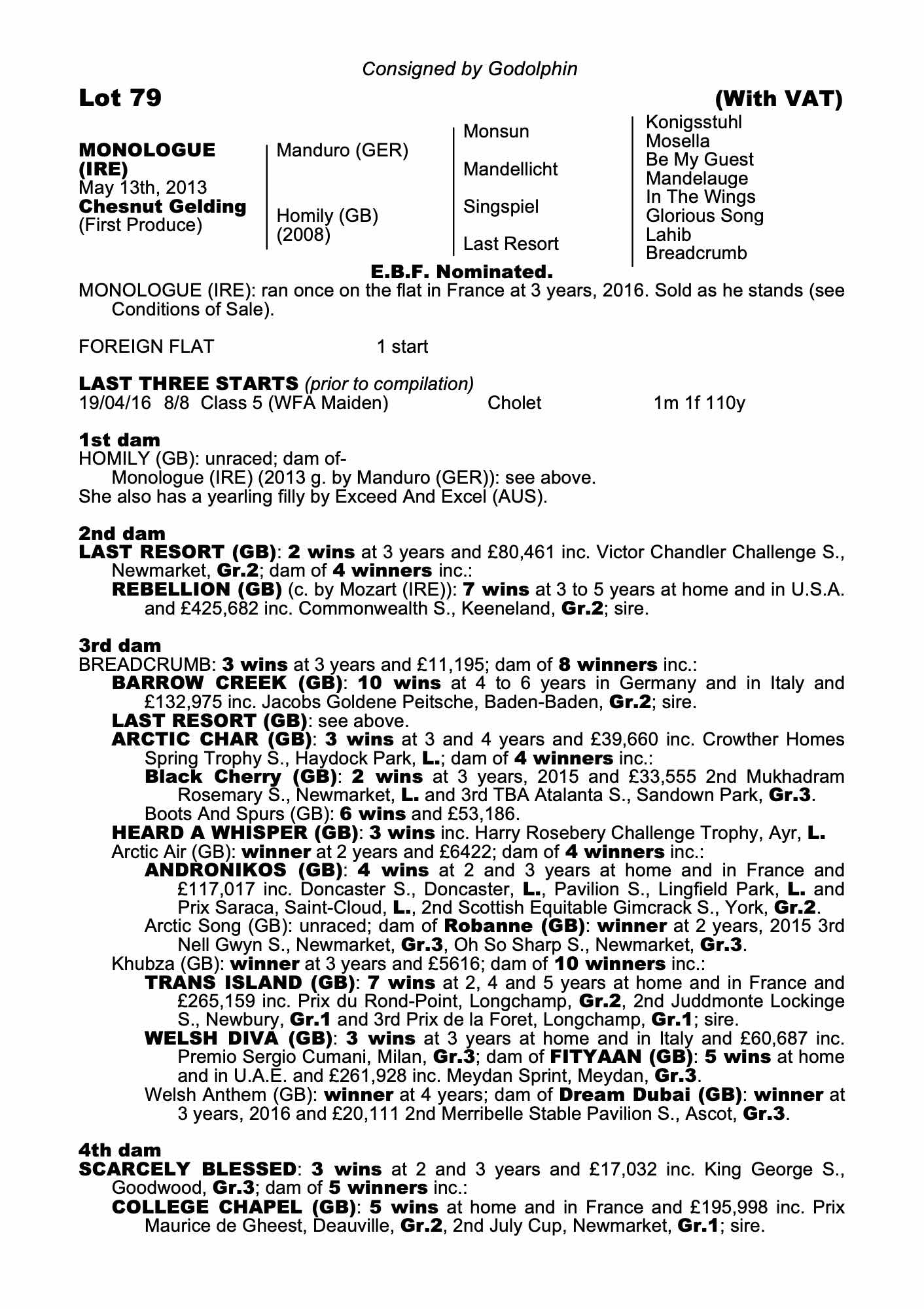 Consigned by Godolphin

Lot 79 (With VAT)

MONOLOGUE (IRE)
May 13th, 2013
Chesnut Gelding
(First Produce)

Manduro (GER)

Homily (GB)
(2008)

Monsun

Mandellicht

Singspiel

Last Resort

Konigsstuhl
Mosella
Be My Guest
Mandelauge
In The Wings
Glorious Song
Lahib
Breadcrumb

E.B.F. Nominated.

MONOLOGUE (IRE): ran once on the flat in France at 3 years, 2016. Sold as he stands (see Conditions of Sale).

FOREIGN FLAT 1 start

LAST THREE STARTS (prior to compilation)
19/04/16 8/8 Class 5 (WFA Maiden) Cholet 1m 1f 110y

1st dam
HOMILY (GB): unraced; dam of-
Monologue (IRE) (2013 g. by Manduro (GER)): see above.
She also has a yearling filly by Exceed And Excel (AUS).

2nd dam
LAST RESORT (GB): 2 wins at 3 years and £80,461 inc. Victor Chandler Challenge S., Newmarket, Gr.2; dam of 4 winners inc.:
REBELLION (GB) (c. by Mozart (IRE)): 7 wins at 3 to 5 years at home and in U.S.A. and £425,682 inc. Commonwealth S., Keeneland, Gr.2; sire.

3rd dam
BREADCRUMB: 3 wins at 3 years and £11,195; dam of 8 winners inc.:
BARROW CREEK (GB): 10 wins at 4 to 6 years in Germany and in Italy and £132,975 inc. Jacobs Goldene Peitsche, Baden-Baden, Gr.2; sire.
LAST RESORT (GB): see above.
ARCTIC CHAR (GB): 3 wins at 3 and 4 years and £39,660 inc. Crowther Homes Spring Trophy S., Haydock Park, L.; dam of 4 winners inc.:
Black Cherry (GB): 2 wins at 3 years, 2015 and £33,555 2nd Mukhadram Rosemary S., Newmarket, L. and 3rd TBA Atalanta S., Sandown Park, Gr.3.
Boots And Spurs (GB): 6 wins and £53,186.
HEARD A WHISPER (GB): 3 wins inc. Harry Rosebery Challenge Trophy, Ayr, L.
Arctic Air (GB): winner at 2 years and £6422; dam of 4 winners inc.:
ANDRONIKOS (GB): 4 wins at 2 and 3 years at home and in France and £117,017 inc. Doncaster S., Doncaster, L., Pavilion S., Lingfield Park, L. and Prix Saraca, Saint-Cloud, L., 2nd Scottish Equitable Gimcrack S., York, Gr.2.
Arctic Song (GB): unraced; dam of Robanne (GB): winner at 2 years, 2015 3rd Nell Gwyn S., Newmarket, Gr.3, Oh So Sharp S., Newmarket, Gr.3.
Khubza (GB): winner at 3 years and £5616; dam of 10 winners inc.:
TRANS ISLAND (GB): 7 wins at 2, 4 and 5 years at home and in France and £265,159 inc. Prix du Rond-Point, Longchamp, Gr.2, 2nd Juddmonte Lockinge S., Newbury, Gr.1 and 3rd Prix de la Foret, Longchamp, Gr.1; sire.
WELSH DIVA (GB): 3 wins at 3 years at home and in Italy and £60,687 inc. Premio Sergio Cumani, Milan, Gr.3; dam of FITYAAN (GB): 5 wins at home and in U.A.E. and £261,928 inc. Meydan Sprint, Meydan, Gr.3.
Welsh Anthem (GB): winner at 4 years; dam of Dream Dubai (GB): winner at 3 years, 2016 and £20,111 2nd Merribelle Stable Pavilion S., Ascot, Gr.3.

4th dam
SCARCELY BLESSED: 3 wins at 2 and 3 years and £17,032 inc. King George S., Goodwood, Gr.3; dam of 5 winners inc.:
COLLEGE CHAPEL (GB): 5 wins at home and in France and £195,998 inc. Prix Maurice de Gheest, Deauville, Gr.2, 2nd July Cup, Newmarket, Gr.1; sire.